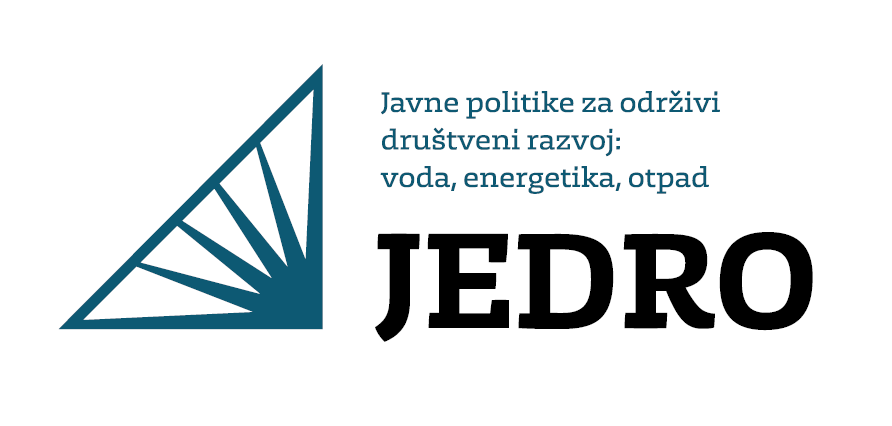 Javne politike za održivi društveni razvoj: voda, energetika, otpad

JEDRO